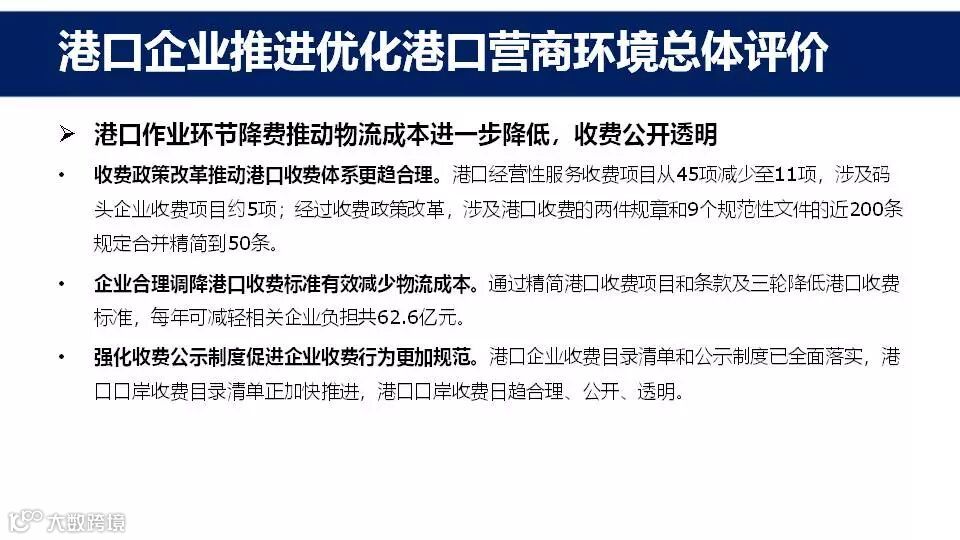 港口企业推进优化港口营商环境总体评价

➢ 港口作业环节降费推动物流成本进一步降低，收费公开透明

• 收费政策改革推动港口收费体系更趋合理。港口经营性服务收费项目从45项减少至11项，涉及码头企业收费项目约5项；经过收费政策改革，涉及港口收费的两件规章和9个规范性文件的近200条规定合并精简到50条。

• 企业合理调降港口收费标准有效减少物流成本。通过精简港口收费项目和条款及三轮降低港口收费标准，每年可减轻相关企业负担共62.6亿元。

• 强化收费公示制度促进企业收费行为更加规范。港口企业收费目录清单和公示制度已全面落实，港口口岸收费目录清单正加快推进，港口口岸收费日趋合理、公开、透明。

大数跨境